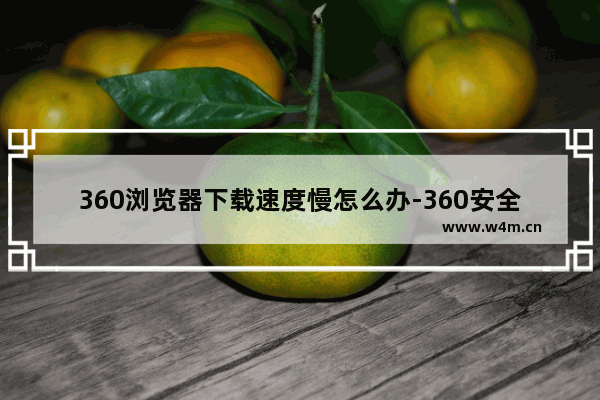 360浏览器下载速度慢怎么办-360安全

www.w4m.cn